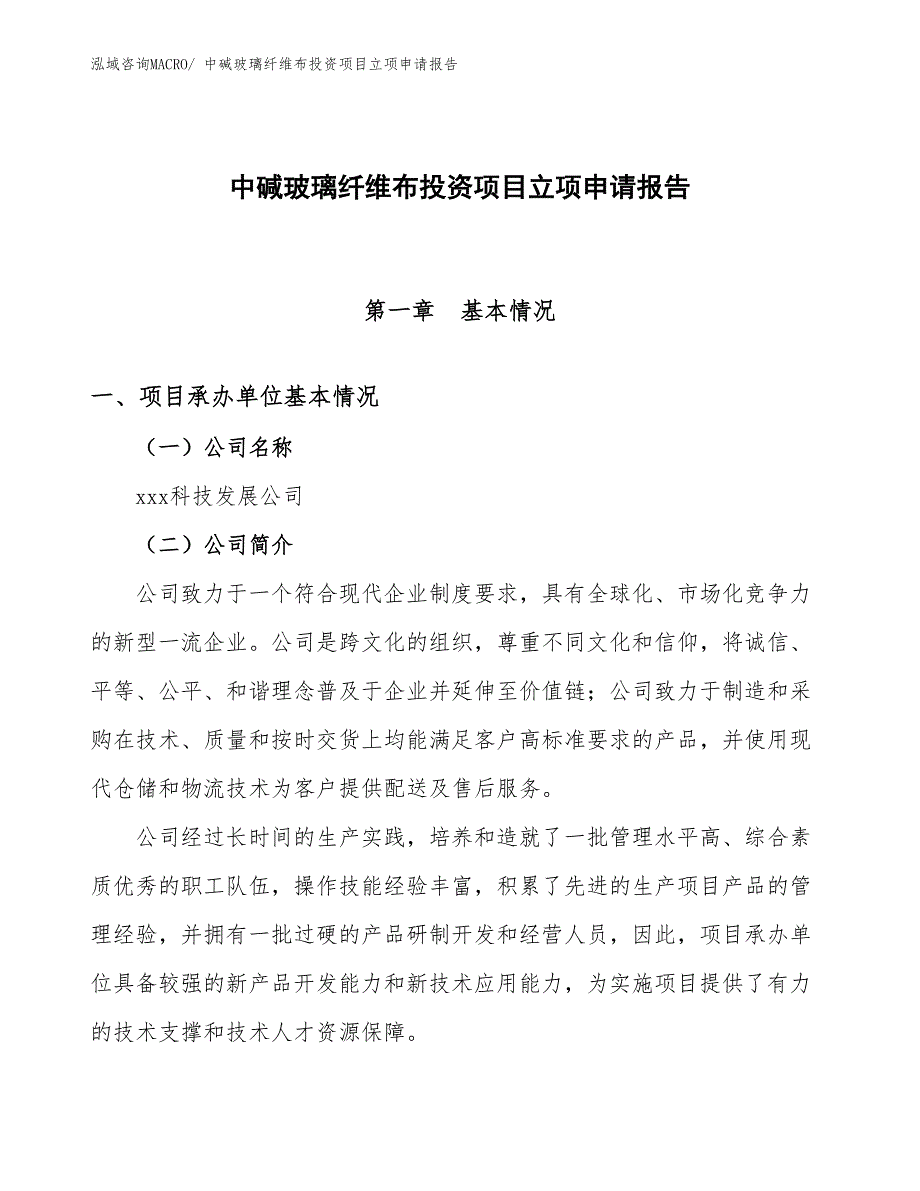 泓域咨询MACRO/ 中碱玻璃纤维布投资项目立项申请报告

中碱玻璃纤维布投资项目立项申请报告

第一章　基本情况

一、项目承办单位基本情况

（一）公司名称

xxx科技发展公司

（二）公司简介

公司致力于一个符合现代企业制度要求，具有全球化、市场化竞争力的新型一流企业。公司是跨文化的组织，尊重不同文化和信仰，将诚信、平等、公平、和谐理念普及于企业并延伸至价值链；公司致力于制造和采购在技术、质量和按时交货上均能满足客户高标准要求的产品，并使用现代仓储和物流技术为客户提供配送及售后服务。

公司经过长时间的生产实践，培养和造就了一批管理水平高、综合素质优秀的职工队伍，操作技能经验丰富，积累了先进的生产项目产品的管理经验，并拥有一批过硬的产品研制开发和经营人员，因此，项目承办单位具备较强的新产品开发能力和新技术应用能力，为实施项目提供了有力的技术支撑和技术人才资源保障。